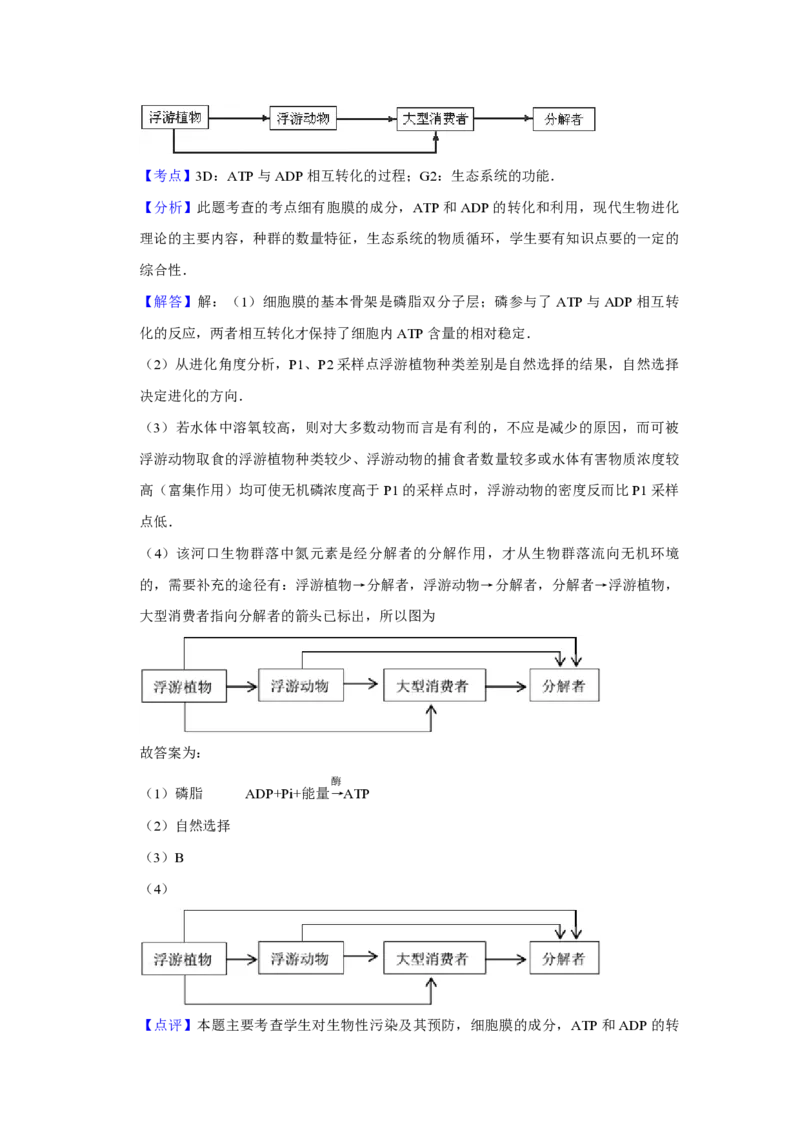 浮游植物 浮游动物 大型消费者 分解者

【考点】3D：ATP 与 ADP 相互转化的过程；G2：生态系统的功能．

【分析】此题考查的考点细有胞膜的成分，ATP 和 ADP 的转化和利用，现代生物进化理论的主要内容，种群的数量特征，生态系统的物质循环，学生要有知识点要的一定的综合性．

【解答】解：（1）细胞膜的基本骨架是磷脂双分子层；磷参与了 ATP 与 ADP 相互转化的反应，两者相互转化才保持了细胞内 ATP 含量的相对稳定．

（2）从进化角度分析，P1、P2 采样点浮游植物种类差别是自然选择的结果，自然选择决定进化的方向．

（3）若水体中溶氧较高，则对大多数动物而言是有利的，不应是减少的原因，而可被浮游动物取食的浮游植物种类较少、浮游动物的捕食者数量较多或水体有害物质浓度较高（富集作用）均可使无机磷浓度高于 P1 的采样点时，浮游动物的密度反而比 P1 采样点低．

（4）该河口生物群落中氮元素是经分解者的分解作用，才从生物群落流向无机环境的，需要补充的途径有：浮游植物→分解者，浮游动物→分解者，分解者→浮游植物，大型消费者指向分解者的箭头已标出，所以图为

浮游植物 浮游动物 大型消费者 分解者

故答案为：

（1）磷脂 $ADP+Pi+能量\xrightarrow{酶}ATP$

（2）自然选择

（3）B

（4）

浮游植物 浮游动物 大型消费者 分解者

【点评】本题主要考查学生对生物性污染及其预防，细胞膜的成分，ATP 和 ADP 的转